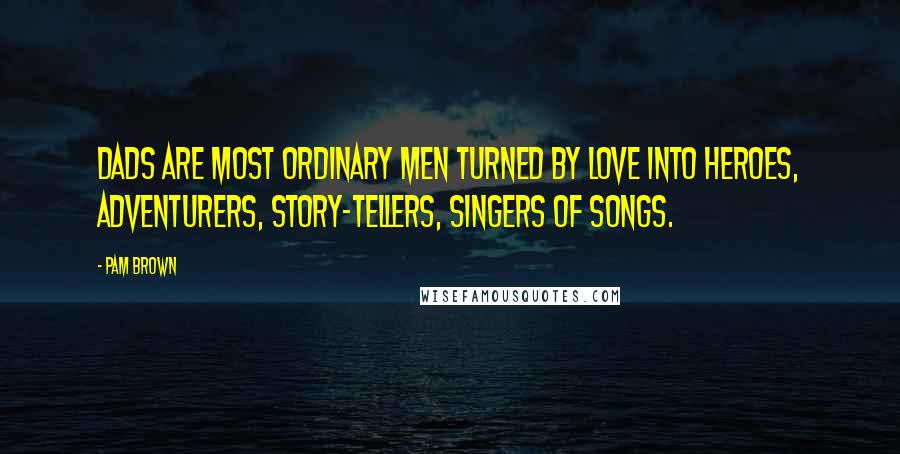 DADS ARE MOST ORDINARY MEN TURNED BY LOVE INTO HEROES, ADVENTURERS, STORY-TELLERS, SINGERS OF SONGS.

- PAM BROWN

WISEFAMOUSQUOTES.COM